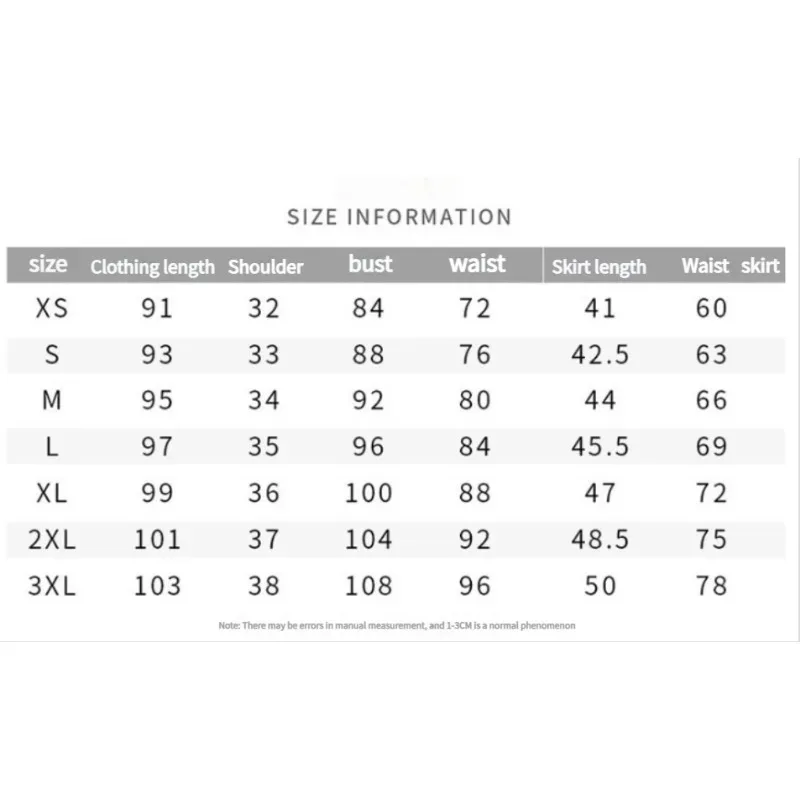 SIZE INFORMATION

| size | Clothing length | Shoulder | bust | waist | Skirt length | Waist skirt |
|---|---|---|---|---|---|---|
| XS | 91 | 32 | 84 | 72 | 41 | 60 |
| S | 93 | 33 | 88 | 76 | 42.5 | 63 |
| M | 95 | 34 | 92 | 80 | 44 | 66 |
| L | 97 | 35 | 96 | 84 | 45.5 | 69 |
| XL | 99 | 36 | 100 | 88 | 47 | 72 |
| 2XL | 101 | 37 | 104 | 92 | 48.5 | 75 |
| 3XL | 103 | 38 | 108 | 96 | 50 | 78 |

Note: There may be errors in manual measurement, and 1-3CM is a normal phenomenon